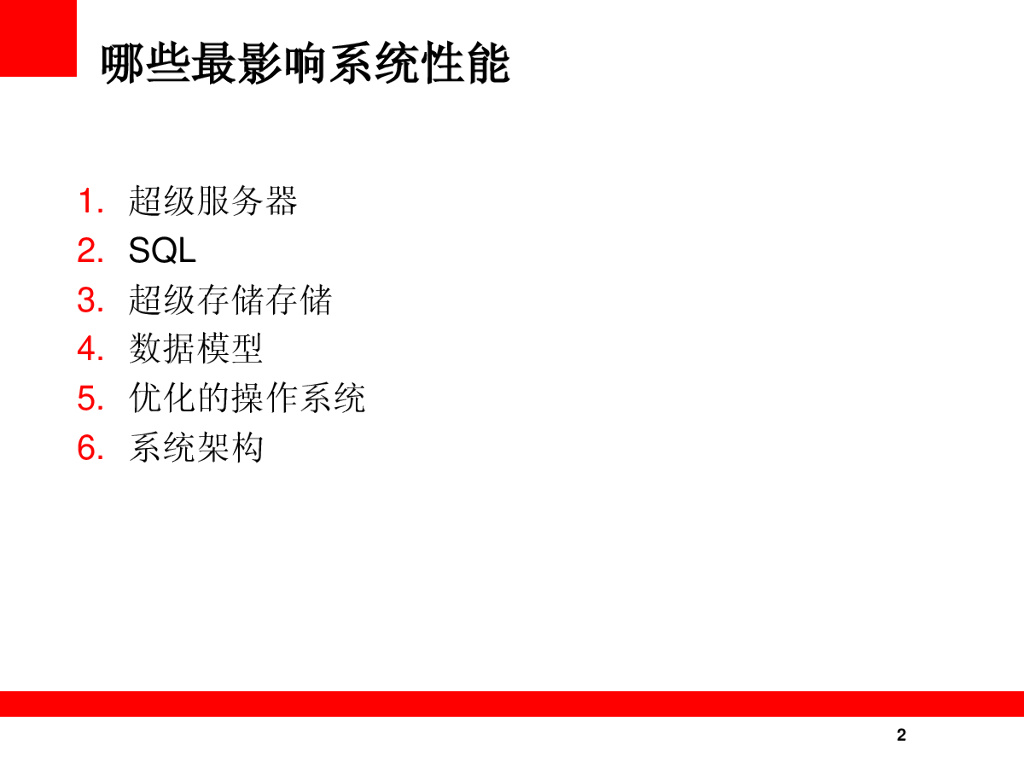 哪些最影响系统性能

1.超级服务器
2.SQL
3.超级存储存储
4.数据模型
5.优化的操作系统
6.系统架构

2